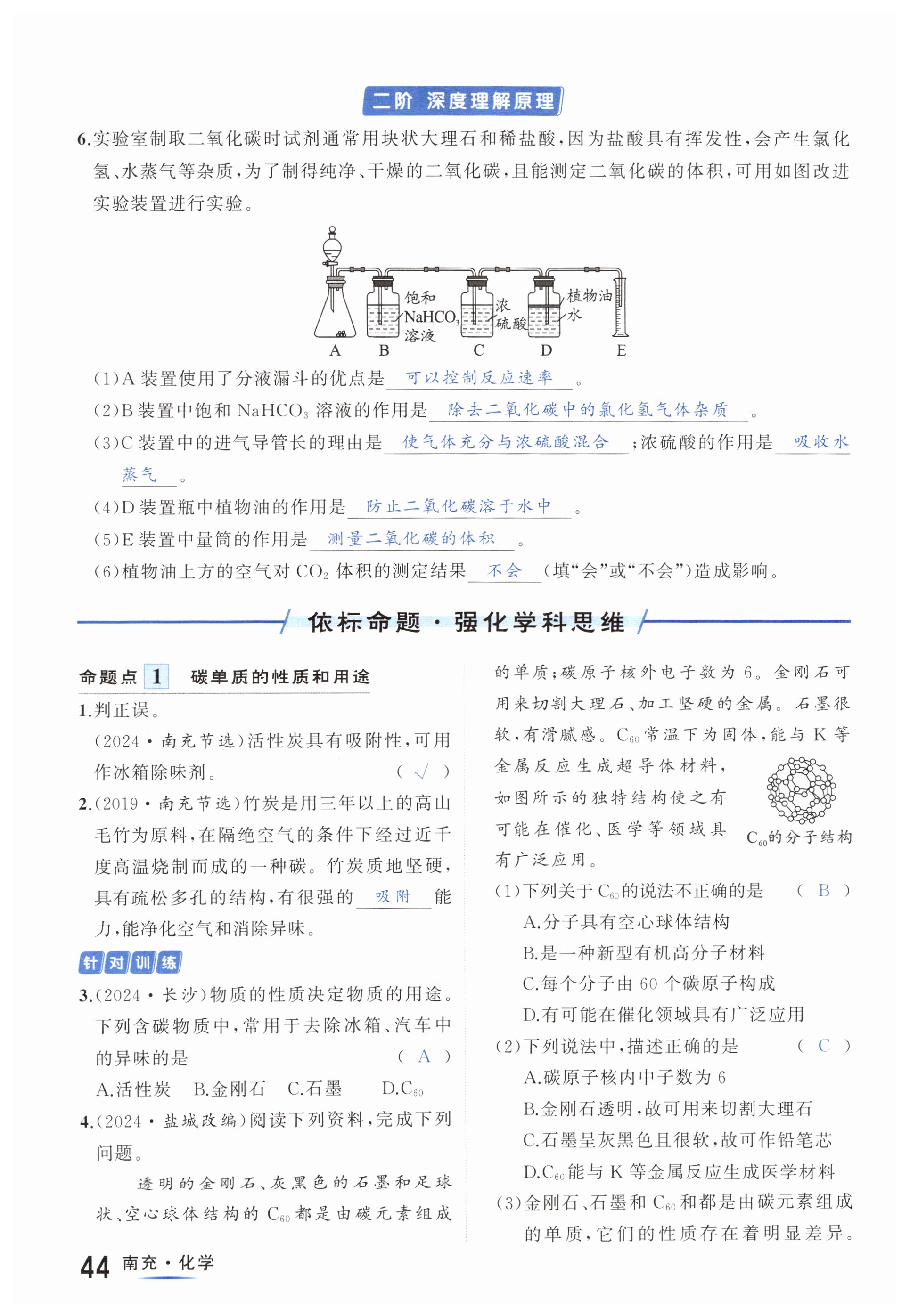 二阶 深度理解原理

6.实验室制取二氧化碳时试剂通常用块状大理石和稀盐酸，因为盐酸具有挥发性，会产生氯化氢、水蒸气等杂质，为了制得纯净、干燥的二氧化碳，且能测定二氧化碳的体积，可用如图改进实验装置进行实验。

饱和 $NaHCO_3$ 溶液 浓硫酸 植物油 水
A B C D E

(1)A 装置使用了分液漏斗的优点是 可以控制反应速率 。
(2)B 装置中饱和 $NaHCO_3$ 溶液的作用是 除去二氧化碳中的氯化氢气体杂质 。
(3)C 装置中的进气导管长的理由是 使气体充分与浓硫酸混合 ；浓硫酸的作用是 吸收水蒸气 。
(4)D 装置瓶中植物油的作用是 防止二氧化碳溶于水中 。
(5)E 装置中量筒的作用是 测量二氧化碳的体积 。
(6)植物油上方的空气对 $CO_2$ 体积的测定结果 不会 (填“会”或“不会”)造成影响。

依标命题·强化学科思维

命题点 1 碳单质的性质和用途

1.判正误。
(2024·南充节选)活性炭具有吸附性，可用作冰箱除味剂。 ( √ )

2.(2019·南充节选)竹炭是用三年以上的高山毛竹为原料，在隔绝空气的条件下经过近千度高温烧制而成的一种碳。竹炭质地坚硬，具有疏松多孔的结构，有很强的 吸附 能力，能净化空气和消除异味。

针对训练

3.(2024·长沙)物质的性质决定物质的用途。下列含碳物质中，常用于去除冰箱、汽车中的异味的是 ( A )
A.活性炭 B.金刚石 C.石墨 D.$C_{60}$

4.(2024·盐城改编)阅读下列资料，完成下列问题。
透明的金刚石、灰黑色的石墨和足球状、空心球体结构的 $C_{60}$ 都是由碳元素组成的单质；碳原子核外电子数为 6。金刚石可用来切割大理石、加工坚硬的金属。石墨很软，有滑腻感。$C_{60}$ 常温下为固体，能与 K 等金属反应生成超导体材料，如图所示的独特结构使之有可能在催化、医学等领域具有广泛应用。

$C_{60}$的分子结构

(1)下列关于 $C_{60}$ 的说法不正确的是 ( B )
A.分子具有空心球体结构
B.是一种新型有机高分子材料
C.每个分子由 60 个碳原子构成
D.有可能在催化领域具有广泛应用
(2)下列说法中，描述正确的是 ( C )
A.碳原子核内中子数为 6
B.金刚石透明，故可用来切割大理石
C.石墨呈灰黑色且很软，故可作铅笔芯
D.$C_{60}$ 能与 K 等金属反应生成医学材料
(3)金刚石、石墨和 $C_{60}$ 和都是由碳元素组成的单质，它们的性质存在着明显差异。

44 南充·化学